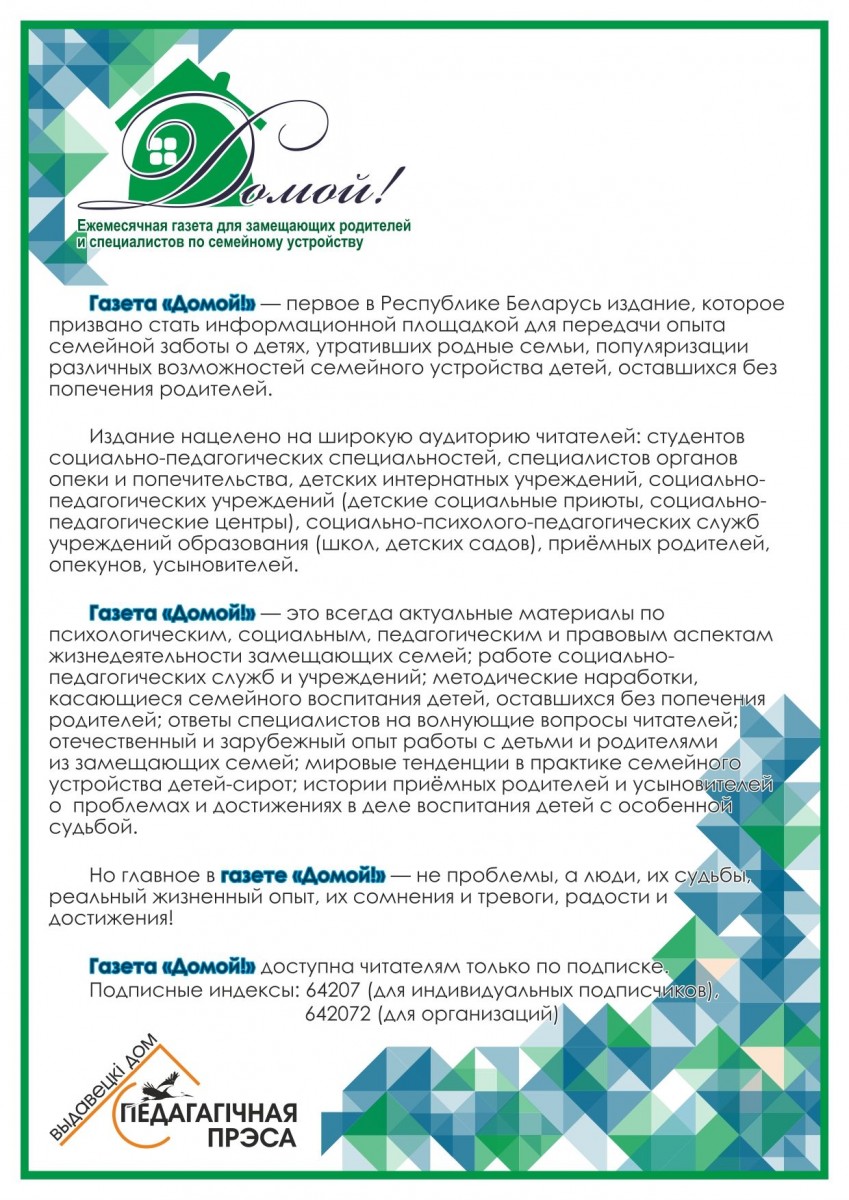 Домой!

Ежемесячная газета для замещающих родителей и специалистов по семейному устройству

Газета «Домой!» — первое в Республике Беларусь издание, которое призвано стать информационной площадкой для передачи опыта семейной заботы о детях, утративших родные семьи, популяризации различных возможностей семейного устройства детей, оставшихся без попечения родителей.

Издание нацелено на широкую аудиторию читателей: студентов социально-педагогических специальностей, специалистов органов опеки и попечительства, детских интернатных учреждений, социально-педагогических учреждений (детские социальные приюты, социально-педагогические центры), социально-психолого-педагогических служб учреждений образования (школ, детских садов), приёмных родителей, опекунов, усыновителей.

Газета «Домой!» — это всегда актуальные материалы по психологическим, социальным, педагогическим и правовым аспектам жизнедеятельности замещающих семей; работе социально-педагогических служб и учреждений; методические наработки, касающиеся семейного воспитания детей, оставшихся без попечения родителей; ответы специалистов на волнующие вопросы читателей; отечественный и зарубежный опыт работы с детьми и родителями из замещающих семей; мировые тенденции в практике семейного устройства детей-сирот; истории приёмных родителей и усыновителей о проблемах и достижениях в деле воспитания детей с особенной судьбой.

Но главное в газете «Домой!» — не проблемы, а люди, их судьбы, реальный жизненный опыт, их сомнения и тревоги, радости и достижения!

Газета «Домой!» доступна читателям только по подписке.
Подписные индексы: 64207 (для индивидуальных подписчиков),
642072 (для организаций)

ВЫДАВЕЦКІ ДОМ
ПЕДАГАГІЧНАЯ ПРЭСА